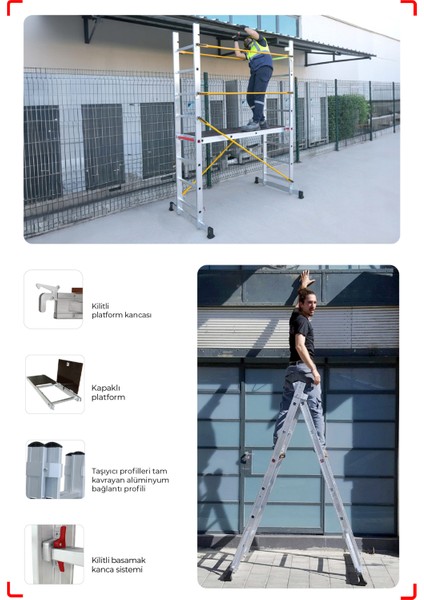 Kilitli platform kancası

Kapaklı platform

Taşıyıcı profilleri tam kavrayan alüminyum bağlantı profili

Kilitli basamak kanca sistemi